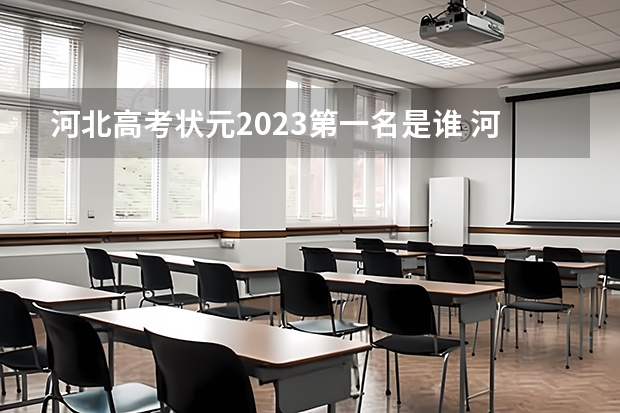 河北高考状元2023第一名是谁 河